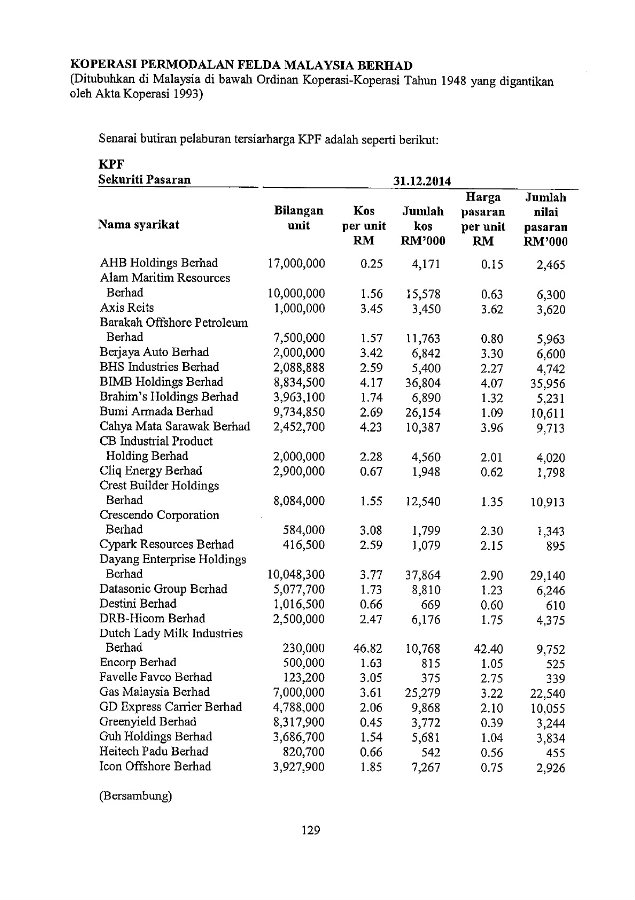 KOPERASI PERMODALAN FELDA MALAYSIA BERHAD
(Ditubuhkan di Malaysia di bawah Ordinan Koperasi-Koperasi Tahun 1948 yang digantikan oleh Akta Koperasi 1993)

Senarai butiran pelaburan tersiarharga KPF adalah seperti berikut:

KPF
Sekuriti Pasaran

31.12.2014

| Nama syarikat | Bilangan unit | Kos per unit RM | Jumlah kos RM'000 | Harga pasaran per unit RM | Jumlah nilai pasaran RM'000 |
|---|---|---|---|---|---|
| AHB Holdings Berhad | 17,000,000 | 0.25 | 4,171 | 0.15 | 2,465 |
| Alam Maritim Resources Berhad | 10,000,000 | 1.56 | 15,578 | 0.63 | 6,300 |
| Axis Reits | 1,000,000 | 3.45 | 3,450 | 3.62 | 3,620 |
| Barakah Offshore Petroleum Berhad | 7,500,000 | 1.57 | 11,763 | 0.80 | 5,963 |
| Berjaya Auto Berhad | 2,000,000 | 3.42 | 6,842 | 3.30 | 6,600 |
| BHS Industries Berhad | 2,088,888 | 2.59 | 5,400 | 2.27 | 4,742 |
| BIMB Holdings Berhad | 8,834,500 | 4.17 | 36,804 | 4.07 | 35,956 |
| Brahim's Holdings Berhad | 3,963,100 | 1.74 | 6,890 | 1.32 | 5,231 |
| Bumi Armada Berhad | 9,734,850 | 2.69 | 26,154 | 1.09 | 10,611 |
| Cahya Mata Sarawak Berhad | 2,452,700 | 4.23 | 10,387 | 3.96 | 9,713 |
| CB Industrial Product Holding Berhad | 2,000,000 | 2.28 | 4,560 | 2.01 | 4,020 |
| Cliq Energy Berhad | 2,900,000 | 0.67 | 1,948 | 0.62 | 1,798 |
| Crest Builder Holdings Berhad | 8,084,000 | 1.55 | 12,540 | 1.35 | 10,913 |
| Crescendo Corporation Berhad | 584,000 | 3.08 | 1,799 | 2.30 | 1,343 |
| Cypark Resources Berhad | 416,500 | 2.59 | 1,079 | 2.15 | 895 |
| Dayang Enterprise Holdings Berhad | 10,048,300 | 3.77 | 37,864 | 2.90 | 29,140 |
| Datasonic Group Berhad | 5,077,700 | 1.73 | 8,810 | 1.23 | 6,246 |
| Destini Berhad | 1,016,500 | 0.66 | 669 | 0.60 | 610 |
| DRB-Hicom Berhad | 2,500,000 | 2.47 | 6,176 | 1.75 | 4,375 |
| Dutch Lady Milk Industries Berhad | 230,000 | 46.82 | 10,768 | 42.40 | 9,752 |
| Encorp Berhad | 500,000 | 1.63 | 815 | 1.05 | 525 |
| Favelle Favco Berhad | 123,200 | 3.05 | 375 | 2.75 | 339 |
| Gas Malaysia Berhad | 7,000,000 | 3.61 | 25,279 | 3.22 | 22,540 |
| GD Express Carrier Berhad | 4,788,000 | 2.06 | 9,868 | 2.10 | 10,055 |
| Greenyield Berhad | 8,317,900 | 0.45 | 3,772 | 0.39 | 3,244 |
| Guh Holdings Berhad | 3,686,700 | 1.54 | 5,681 | 1.04 | 3,834 |
| Heitech Padu Berhad | 820,700 | 0.66 | 542 | 0.56 | 455 |
| Icon Offshore Berhad | 3,927,900 | 1.85 | 7,267 | 0.75 | 2,926 |

(Bersambung)

129